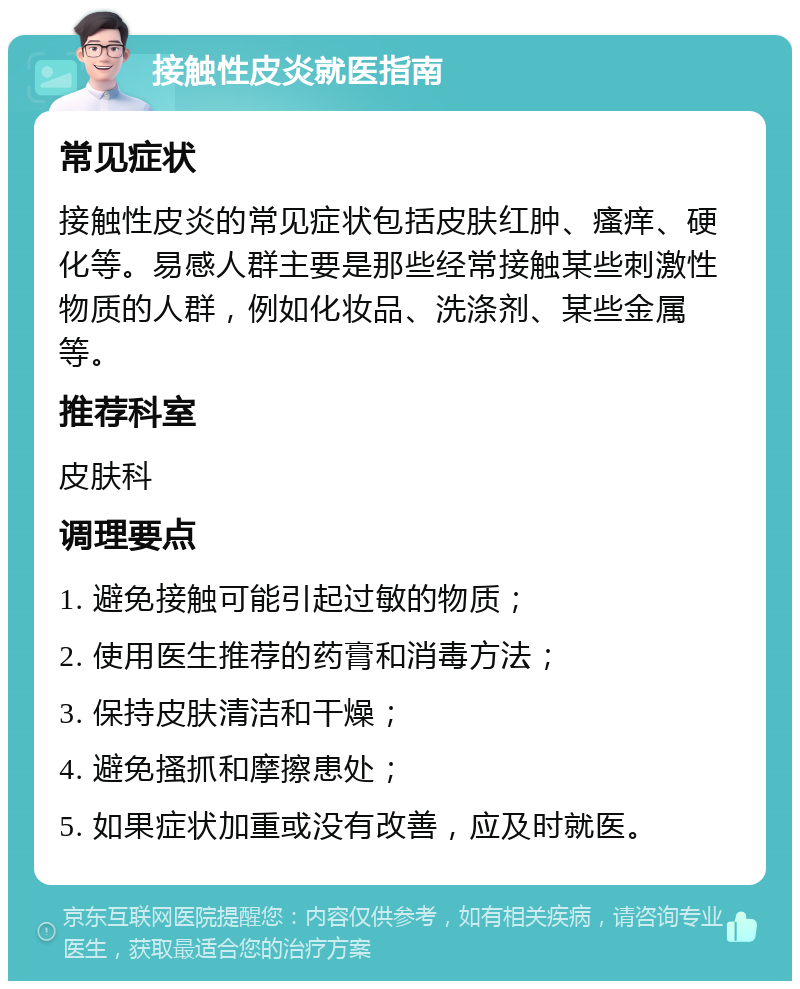 接触性皮炎就医指南

常见症状

接触性皮炎的常见症状包括皮肤红肿、瘙痒、硬化等。易感人群主要是那些经常接触某些刺激性物质的人群，例如化妆品、洗涤剂、某些金属等。

推荐科室

皮肤科

调理要点

1. 避免接触可能引起过敏的物质；

2. 使用医生推荐的药膏和消毒方法；

3. 保持皮肤清洁和干燥；

4. 避免搔抓和摩擦患处；

5. 如果症状加重或没有改善，应及时就医。

京东互联网医院提醒您：内容仅供参考，如有相关疾病，请咨询专业医生，获取最适合您的治疗方案